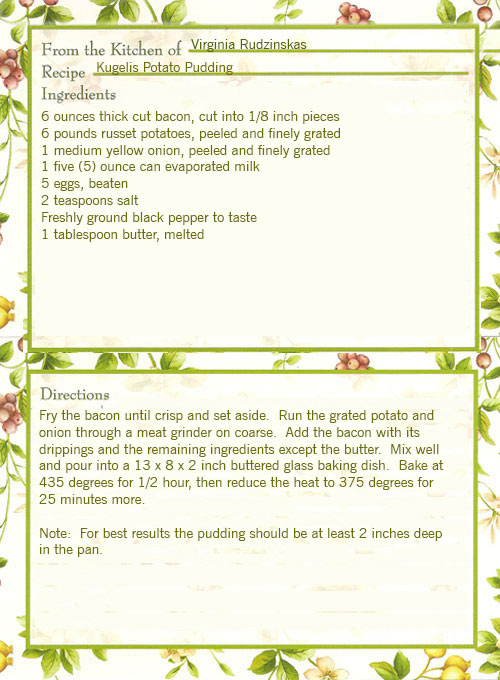 From the Kitchen of Virginia Rudzinskas
Recipe Kugelis Potato Pudding
Ingredients
6 ounces thick cut bacon, cut into 1/8 inch pieces
6 pounds russet potatoes, peeled and finely grated
1 medium yellow onion, peeled and finely grated
1 five (5) ounce can evaporated milk
5 eggs, beaten
2 teaspoons salt
Freshly ground black pepper to taste
1 tablespoon butter, melted

Directions
Fry the bacon until crisp and set aside. Run the grated potato and onion through a meat grinder on coarse. Add the bacon with its drippings and the remaining ingredients except the butter. Mix well and pour into a 13 x 8 x 2 inch buttered glass baking dish. Bake at 435 degrees for 1/2 hour, then reduce the heat to 375 degrees for 25 minutes more.

Note: For best results the pudding should be at least 2 inches deep in the pan.